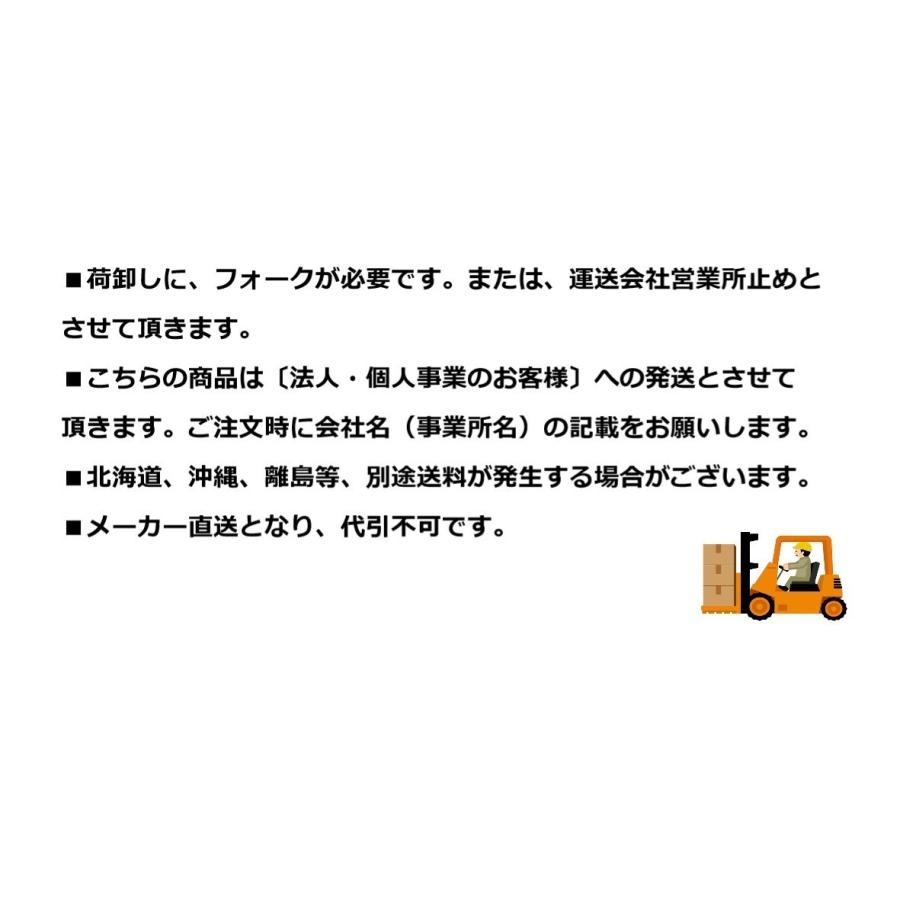 ■荷卸しに、フォークが必要です。または、運送会社営業所止めとさせて頂きます。

■こちらの商品は〔法人・個人事業のお客様〕への発送とさせて頂きます。ご注文時に会社名（事業所名）の記載をお願いします。

■北海道、沖縄、離島等、別途送料が発生する場合がございます。

■メーカー直送となり、代引不可です。